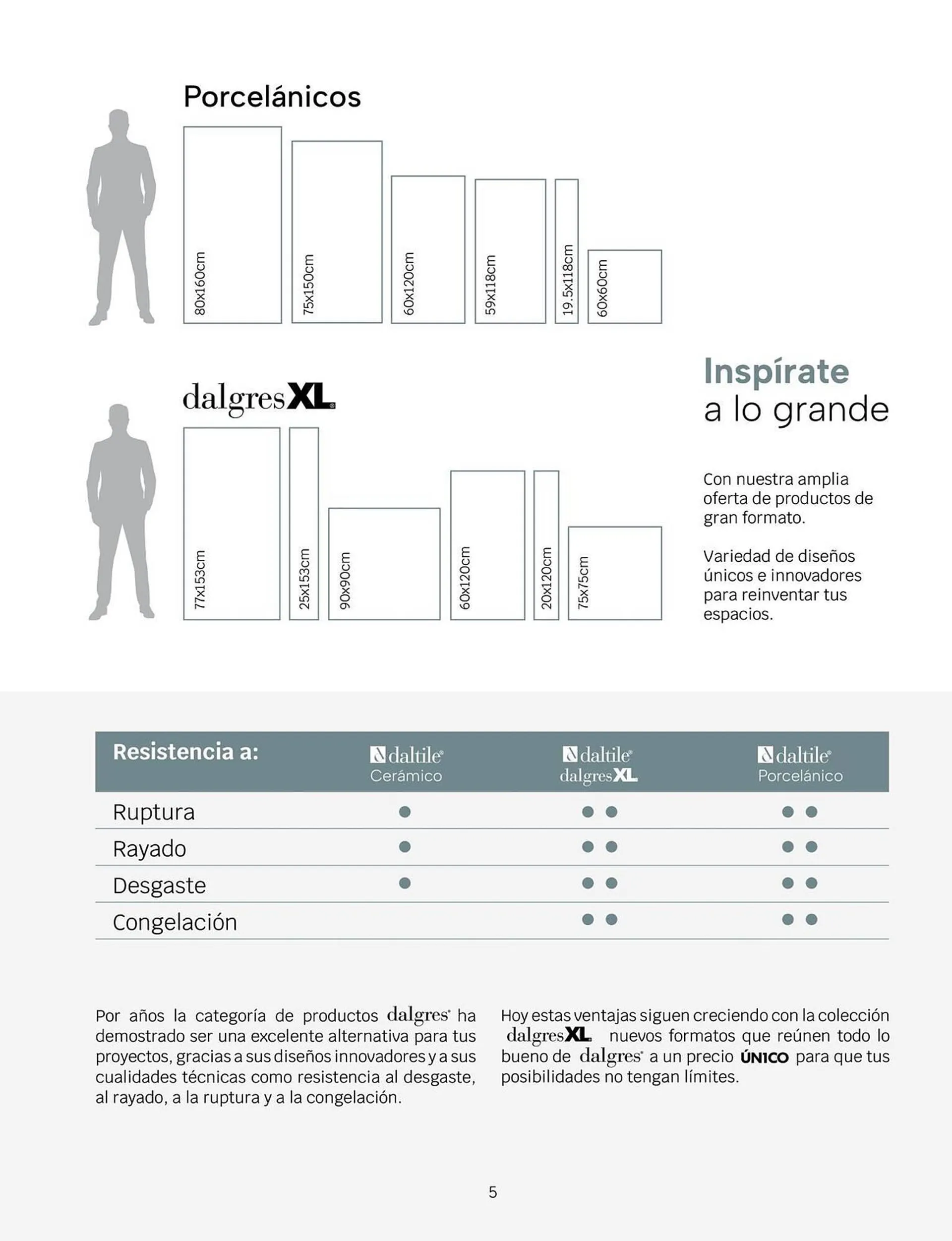 Porcelánicos

80x160cm
75x150cm
60x120cm
59x118cm
19.5x118cm
60x60cm

dalgresXL

77x153cm
25x153cm
90x90cm
60x120cm
20x120cm
75x75cm

Inspírate a lo grande

Con nuestra amplia oferta de productos de gran formato.

Variedad de diseños únicos e innovadores para reinventar tus espacios.

| Resistencia a: | daltile Cerámico | daltile dalgresXL | daltile Porcelánico |
|---|---|---|---|
| Ruptura | ● | ● ● | ● ● |
| Rayado | ● | ● ● | ● ● |
| Desgaste | ● | ● ● | ● ● |
| Congelación | | ● ● | ● ● |

Por años la categoría de productos dalgres ha demostrado ser una excelente alternativa para tus proyectos, gracias a sus diseños innovadores y a sus cualidades técnicas como resistencia al desgaste, al rayado, a la ruptura y a la congelación.

Hoy estas ventajas siguen creciendo con la colección dalgresXL nuevos formatos que reúnen todo lo bueno de dalgres a un precio ÚNICO para que tus posibilidades no tengan límites.

5